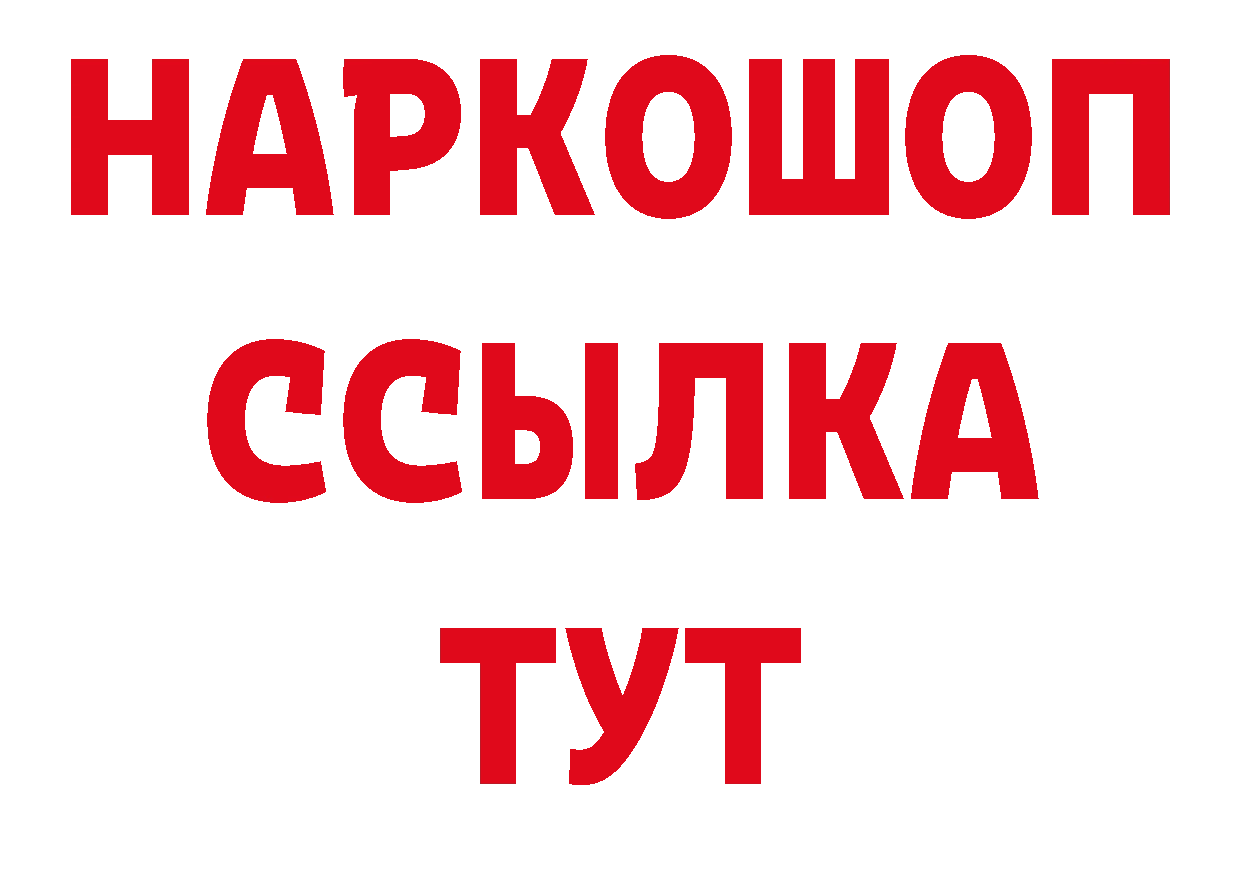 НАРКОШОП
ССЫЛКА
ТУТ